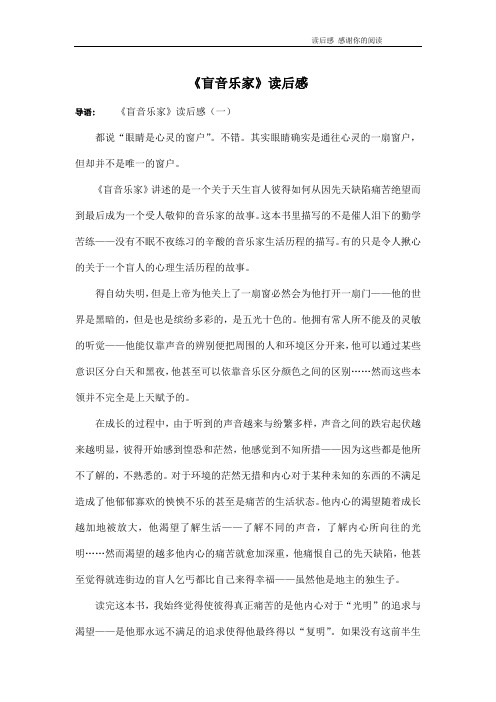 读后感 感谢你的阅读

《盲音乐家》读后感

导语： 《盲音乐家》读后感（一）

都说“眼睛是心灵的窗户”。不错。其实眼睛确实是通往心灵的一扇窗户，但却并不是唯一的窗户。

《盲音乐家》讲述的是一个关于天生盲人彼得如何从因先天缺陷痛苦绝望而到最后成为一个受人敬仰的音乐家的故事。这本书里描写的不是催人泪下的勤学苦练——没有不眠不夜练习的辛酸的音乐家生活历程的描写。有的只是令人揪心的关于一个盲人的心理生活历程的故事。

得自幼失明，但是上帝为他关上了一扇窗必然会为他打开一扇门——他的世界是黑暗的，但是也是缤纷多彩的，是五光十色的。他拥有常人所不能及的灵敏的听觉——他能仅靠声音的辨别便把周围的人和环境区分开来，他可以通过某些意识区分白天和黑夜，他甚至可以依靠音乐区分颜色之间的区别……然而这些本领并不完全是上天赋予的。

在成长的过程中，由于听到的声音越来与纷繁多样，声音之间的跌宕起伏越来越明显，彼得开始感到惶恐和茫然，他感觉到不知所措——因为这些都是他所不了解的，不熟悉的。对于环境的茫然无措和内心对于某种未知的东西的不满足造成了他郁郁寡欢的怏怏不乐的甚至是痛苦的生活状态。他内心的渴望随着成长越加地被放大，他渴望了解生活——了解不同的声音，了解内心所向往的光明……然而渴望的越多他内心的痛苦就愈加深重，他痛恨自己的先天缺陷，他甚至觉得就连街边的盲人乞丐都比自己来得幸福——虽然他是地主的独生子。

读完这本书，我始终觉得使彼得真正痛苦的是他内心对于“光明”的追求与渴望——是他那永远不满足的追求使得他最终得以“复明”。如果没有这前半生